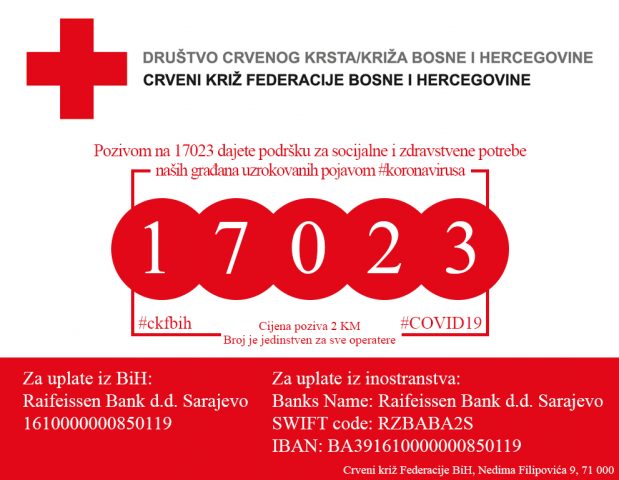 DRUŠTVO CRVENOG KRSTA/KRIŽA BOSNE I HERCEGOVINE
CRVENI KRIŽ FEDERACIJE BOSNE I HERCEGOVINE

Pozivom na 17023 dajete podršku za socijalne i zdravstvene potrebe naših građana uzrokovanih pojavom #koronavirusa

1 7 0 2 3

#ckfbih

Cijena poziva 2 KM
Broj je jedinstven za sve operatere

#COVID19

Za uplate iz BiH:
Raifeissen Bank d.d. Sarajevo
1610000000850119

Za uplate iz inostranstva:
Banks Name: Raifeissen Bank d.d. Sarajevo
SWIFT code: RZBABA2S
IBAN: BA391610000000850119

Crveni križ Federacije BiH, Nedima Filipovića 9, 71 000